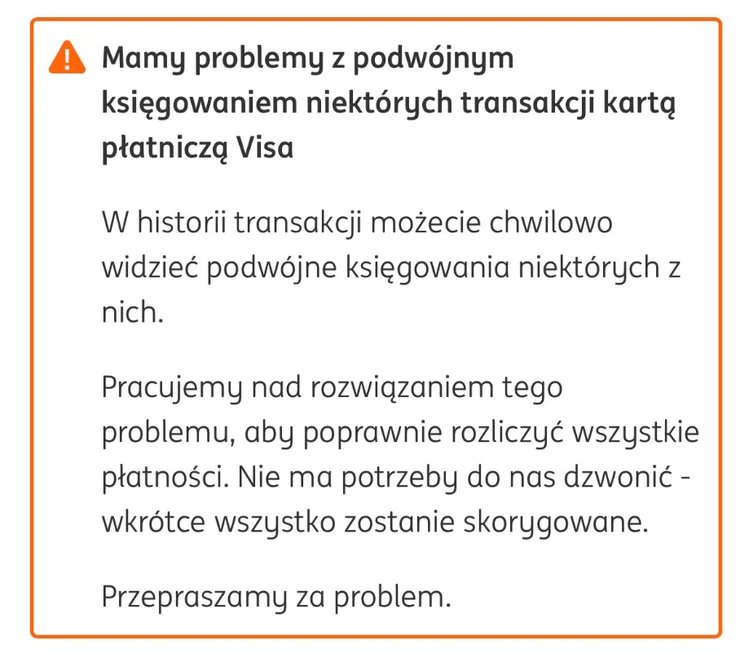 Mamy problemy z podwójnym księgowaniem niektórych transakcji kartą płatniczą Visa

W historii transakcji możecie chwilowo widzieć podwójne księgowania niektórych z nich.

Pracujemy nad rozwiązaniem tego problemu, aby poprawnie rozliczyć wszystkie płatności. Nie ma potrzeby do nas dzwonić - wkrótce wszystko zostanie skorygowane.

Przepraszamy za problem.